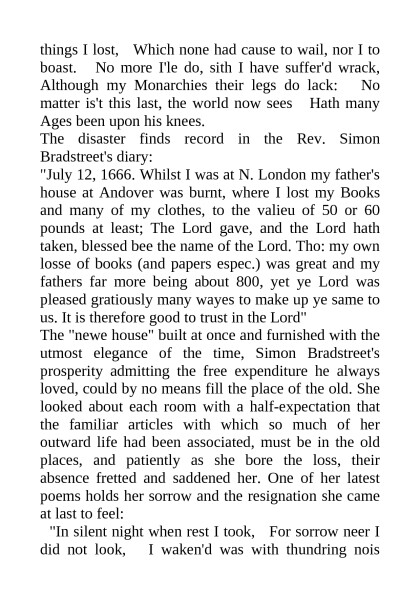 things I lost, Which none had cause to wail, nor I to boast. No more I'le do, sith I have suffer'd wrack, Although my Monarchies their legs do lack: No matter is't this last, the world now sees Hath many Ages been upon his knees.
The disaster finds record in the Rev. Simon Bradstreet's diary:
"July 12, 1666. Whilst I was at N. London my father's house at Andover was burnt, where I lost my Books and many of my clothes, to the valieu of 50 or 60 pounds at least; The Lord gave, and the Lord hath taken, blessed bee the name of the Lord. Tho: my own losse of books (and papers espec.) was great and my fathers far more being about 800, yet ye Lord was pleased gratiously many wayes to make up ye same to us. It is therefore good to trust in the Lord"
The "newe house" built at once and furnished with the utmost elegance of the time, Simon Bradstreet's prosperity admitting the free expenditure he always loved, could by no means fill the place of the old. She looked about each room with a half-expectation that the familiar articles with which so much of her outward life had been associated, must be in the old places, and patiently as she bore the loss, their absence fretted and saddened her. One of her latest poems holds her sorrow and the resignation she came at last to feel:
"In silent night when rest I took, For sorrow neer I did not look, I waken'd was with thundring nois